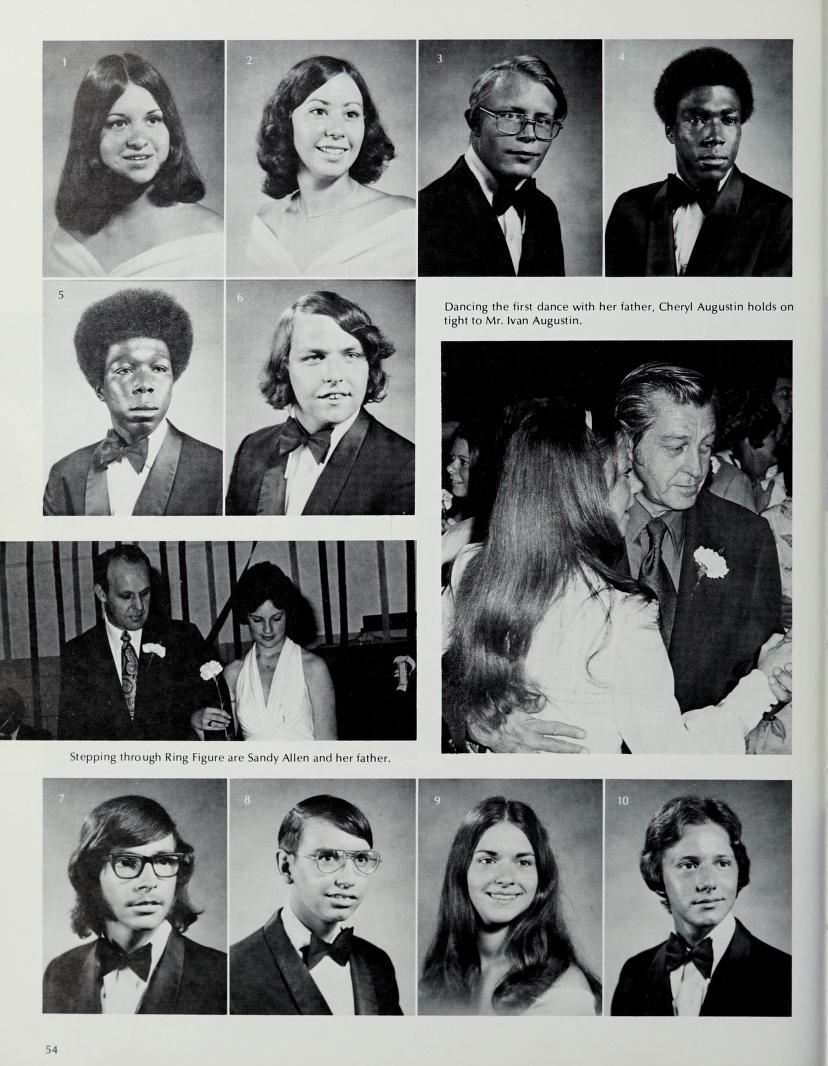 1

2

3

4

5

6

Dancing the first dance with her father, Cheryl Augustin holds on tight to Mr. Ivan Augustin.

Stepping through Ring Figure are Sandy Allen and her father.

7

8

9

10

54